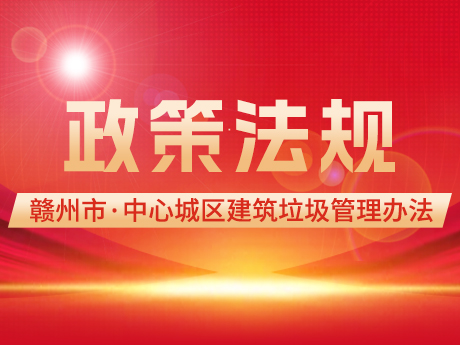 政策法规

赣州市·中心城区建筑垃圾管理办法